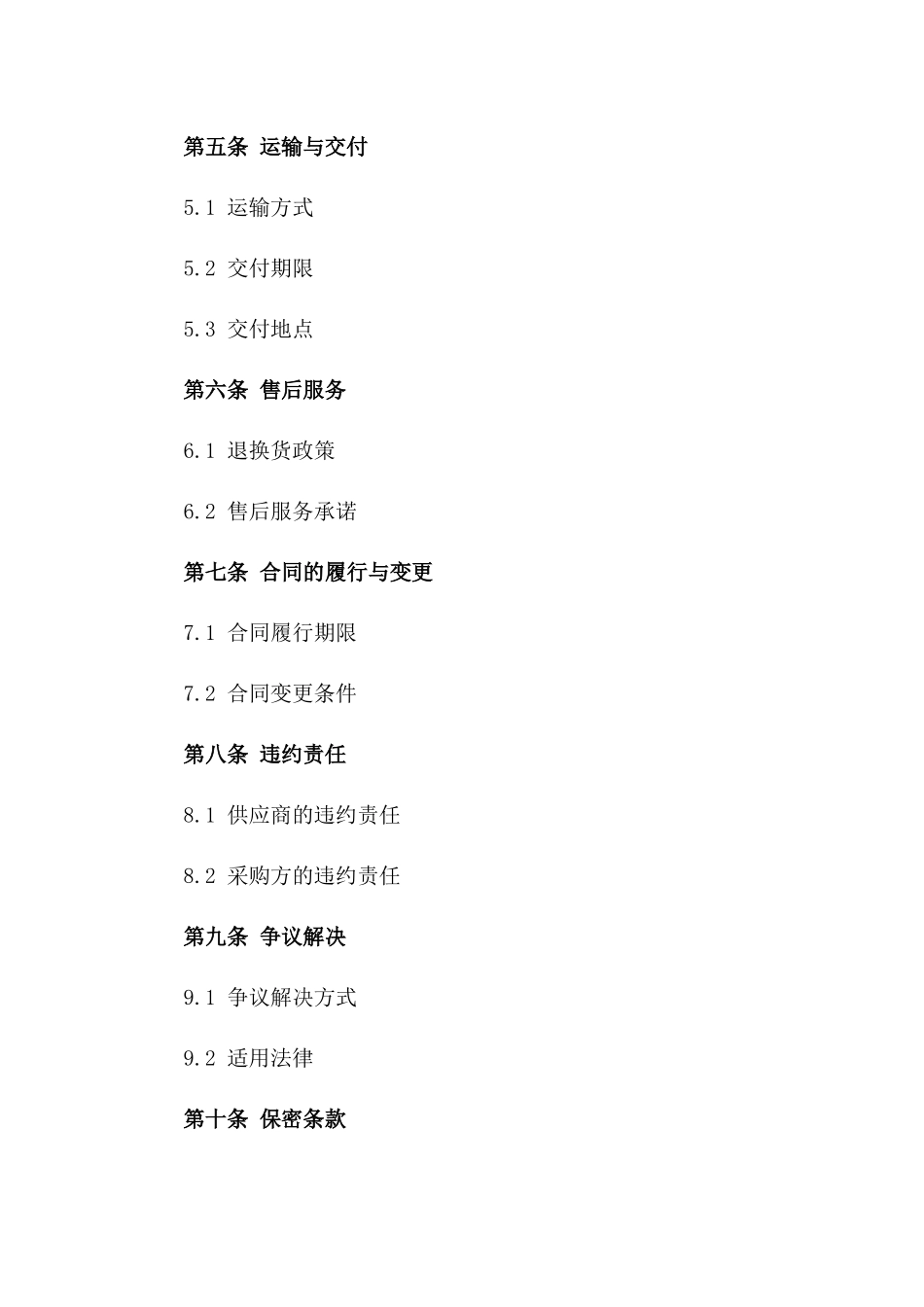 第五条 运输与交付

5.1 运输方式

5.2 交付期限

5.3 交付地点

第六条 售后服务

6.1 退换货政策

6.2 售后服务承诺

第七条 合同的履行与变更

7.1 合同履行期限

7.2 合同变更条件

第八条 违约责任

8.1 供应商的违约责任

8.2 采购方的违约责任

第九条 争议解决

9.1 争议解决方式

9.2 适用法律

第十条 保密条款